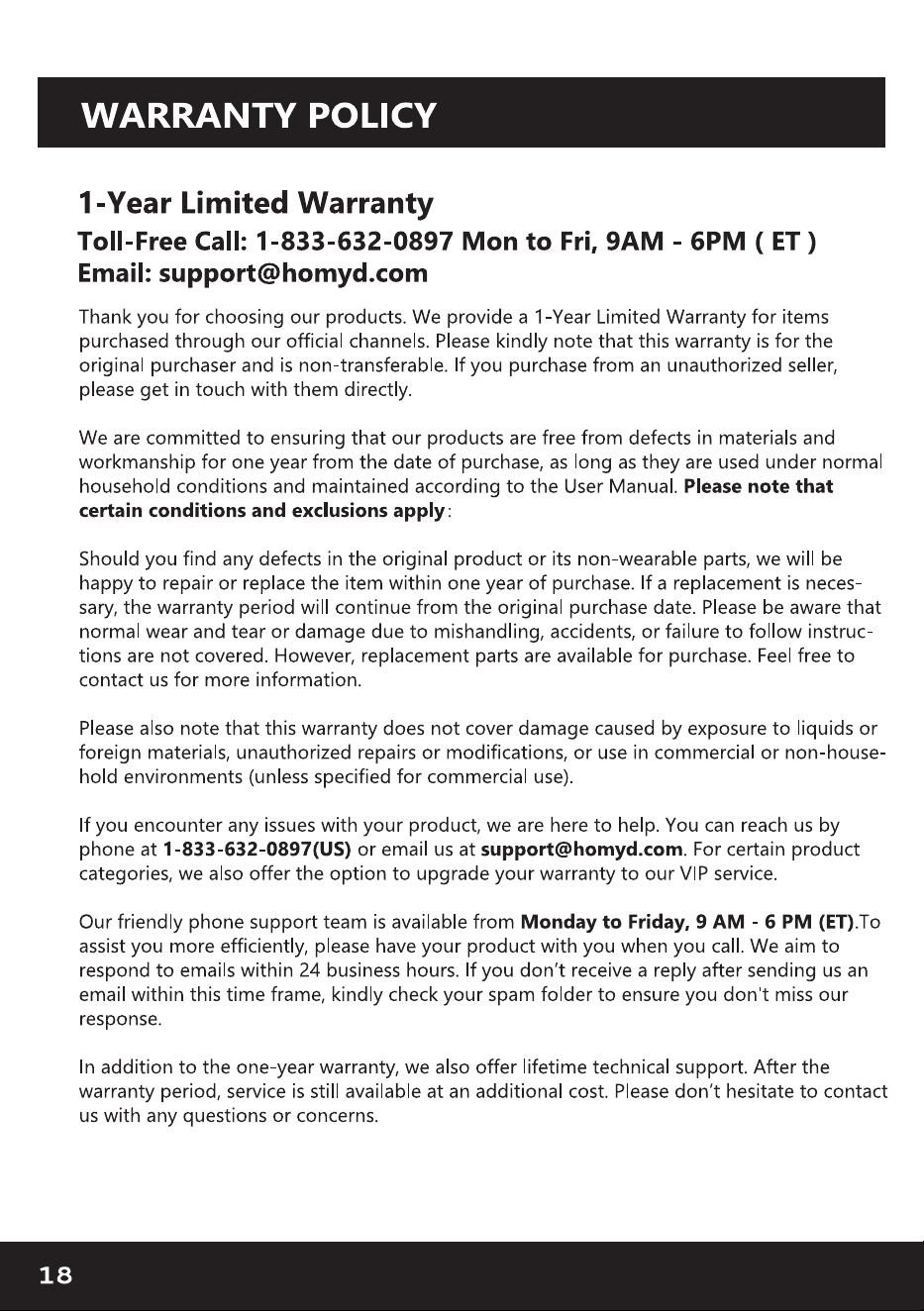 WARRANTY POLICY

1-Year Limited Warranty

Toll-Free Call: 1-833-632-0897 Mon to Fri, 9AM - 6PM ( ET )

Email: support@homyd.com

Thank you for choosing our products. We provide a 1-Year Limited Warranty for items purchased through our official channels. Please kindly note that this warranty is for the original purchaser and is non-transferable. If you purchase from an unauthorized seller, please get in touch with them directly.

We are committed to ensuring that our products are free from defects in materials and workmanship for one year from the date of purchase, as long as they are used under normal household conditions and maintained according to the User Manual. Please note that certain conditions and exclusions apply:

Should you find any defects in the original product or its non-wearable parts, we will be happy to repair or replace the item within one year of purchase. If a replacement is necessary, the warranty period will continue from the original purchase date. Please be aware that normal wear and tear or damage due to mishandling, accidents, or failure to follow instructions are not covered. However, replacement parts are available for purchase. Feel free to contact us for more information.

Please also note that this warranty does not cover damage caused by exposure to liquids or foreign materials, unauthorized repairs or modifications, or use in commercial or non-household environments (unless specified for commercial use).

If you encounter any issues with your product, we are here to help. You can reach us by phone at 1-833-632-0897(US) or email us at support@homyd.com. For certain product categories, we also offer the option to upgrade your warranty to our VIP service.

Our friendly phone support team is available from Monday to Friday, 9 AM - 6 PM (ET).To assist you more efficiently, please have your product with you when you call. We aim to respond to emails within 24 business hours. If you don't receive a reply after sending us an email within this time frame, kindly check your spam folder to ensure you don't miss our response.

In addition to the one-year warranty, we also offer lifetime technical support. After the warranty period, service is still available at an additional cost. Please don't hesitate to contact us with any questions or concerns.

18